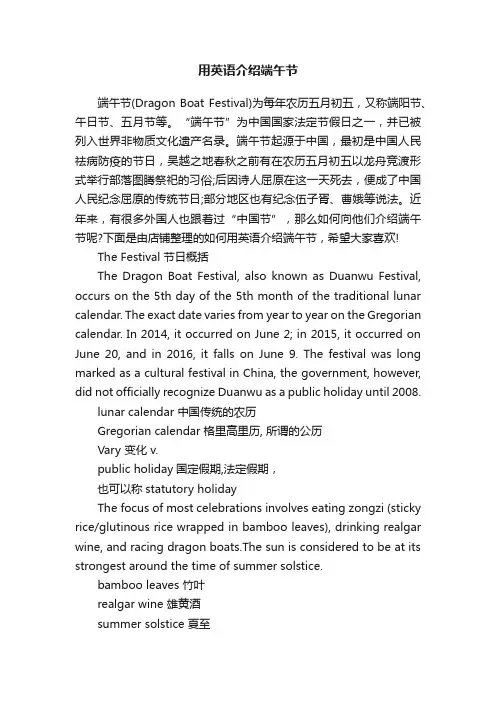 用英语介绍端午节

端午节(Dragon Boat Festival)为每年农历五月初五，又称端阳节、午日节、五月节等。“端午节”为中国国家法定节假日之一，并已被列入世界非物质文化遗产名录。端午节起源于中国，最初是中国人民祛病防疫的节日，吴越之地春秋之前有在农历五月初五以龙舟竞渡形式举行部落图腾祭祀的习俗;后因诗人屈原在这一天死去，便成了中国人民纪念屈原的传统节日;部分地区也有纪念伍子胥、曹娥等说法。近年来，有很多外国人也跟着过“中国节”，那么如何向他们介绍端午节呢?下面是由店铺整理的如何用英语介绍端午节，希望大家喜欢!

The Festival 节日概括

The Dragon Boat Festival, also known as Duanwu Festival, occurs on the 5th day of the 5th month of the traditional lunar calendar. The exact date varies from year to year on the Gregorian calendar. In 2014, it occurred on June 2; in 2015, it occurred on June 20, and in 2016, it falls on June 9. The festival was long marked as a cultural festival in China, the government, however, did not officially recognize Duanwu as a public holiday until 2008.

lunar calendar 中国传统的农历

Gregorian calendar 格里高里历, 所谓的公历

Vary 变化 v.

public holiday 国定假期,法定假期，

也可以称 statutory holiday

The focus of most celebrations involves eating zongzi (sticky rice/glutinous rice wrapped in bamboo leaves), drinking realgar wine, and racing dragon boats.The sun is considered to be at its strongest around the time of summer solstice.

bamboo leaves 竹叶

realgar wine 雄黄酒

summer solstice 夏至